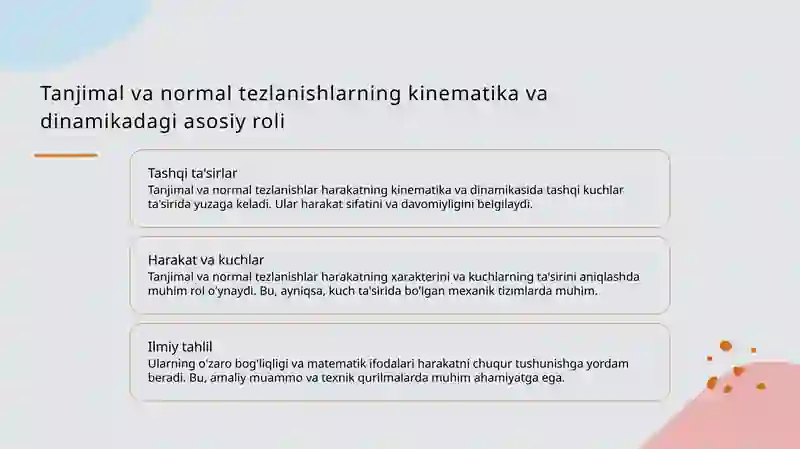 Tanjimal va normal tezlanishlarning kinematika va dinamikadagi asosiy roli

Tashqi ta'sirlar
Tanjimal va normal tezlanishlar harakatning kinematika va dinamikasida tashqi kuchlar ta'sirida yuzaga keladi. Ular harakat sifatini va davomiyligini belgilaydi.

Harakat va kuchlar
Tanjimal va normal tezlanishlar harakatning xarakterini va kuchlarning ta'sirini aniqlashda muhim rol o'ynaydi. Bu, ayniqsa, kuch ta'sirida bo'lgan mexanik tizimlarda muhim.

Ilmiy tahlil
Ularning o'zaro bog'liqligi va matematik ifodalari harakatni chuqur tushunishga yordam beradi. Bu, amaliy muammo va texnik qurilmalarda muhim ahamiyatga ega.